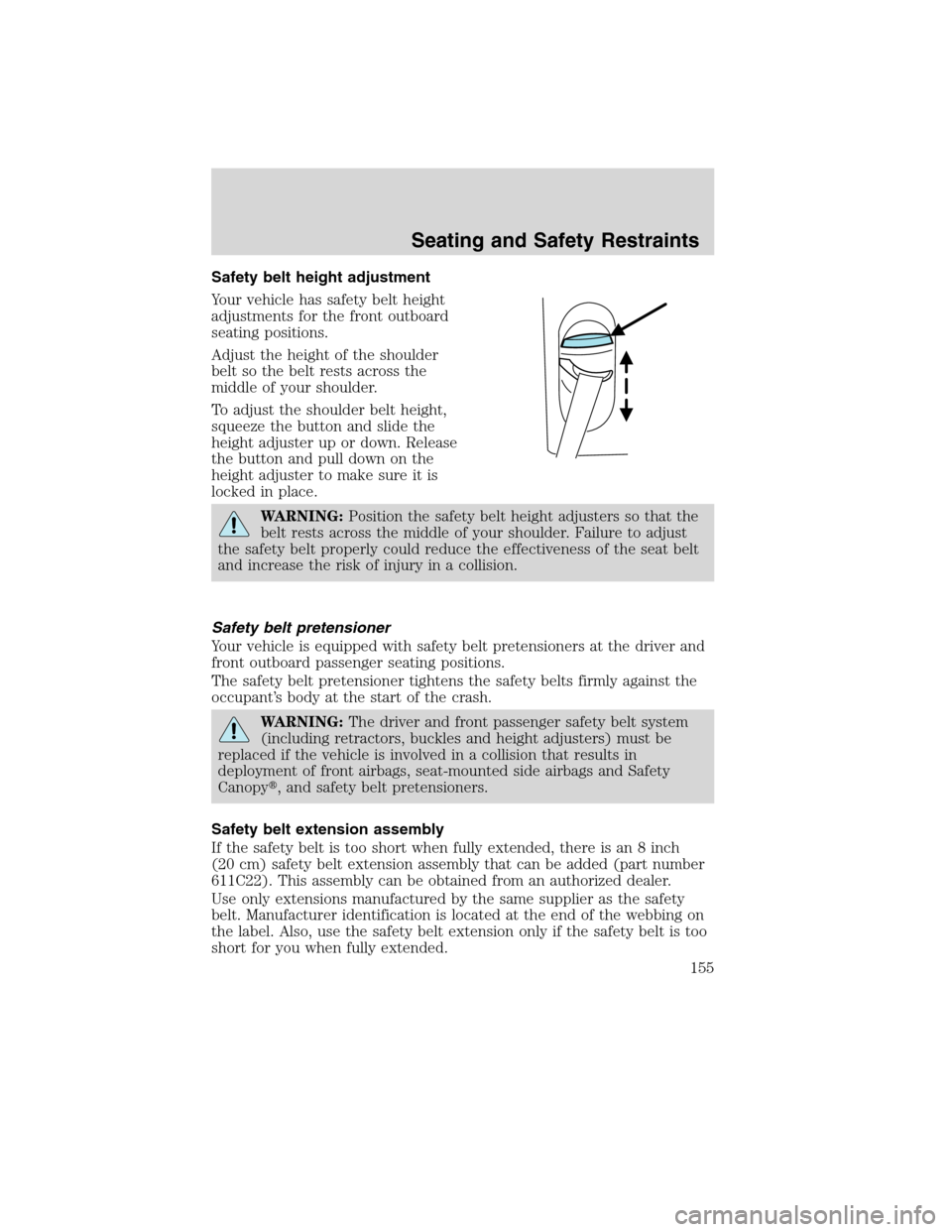 Seating and Safety Restraints

Safety belt height adjustment

Your vehicle has safety belt height adjustments for the front outboard seating positions.

Adjust the height of the shoulder belt so the belt rests across the middle of your shoulder.

To adjust the shoulder belt height, squeeze the button and slide the height adjuster up or down. Release the button and pull down on the height adjuster to make sure it is locked in place.

WARNING: Position the safety belt height adjusters so that the belt rests across the middle of your shoulder. Failure to adjust the safety belt properly could reduce the effectiveness of the seat belt and increase the risk of injury in a collision.

Safety belt pretensioner

Your vehicle is equipped with safety belt pretensioners at the driver and front outboard passenger seating positions.

The safety belt pretensioner tightens the safety belts firmly against the occupant's body at the start of the crash.

WARNING: The driver and front passenger safety belt system (including retractors, buckles and height adjusters) must be replaced if the vehicle is involved in a collision that results in deployment of front airbags, seat-mounted side airbags and Safety Canopy®, and safety belt pretensioners.

Safety belt extension assembly

If the safety belt is too short when fully extended, there is an 8 inch (20 cm) safety belt extension assembly that can be added (part number 611C22). This assembly can be obtained from an authorized dealer.

Use only extensions manufactured by the same supplier as the safety belt. Manufacturer identification is located at the end of the webbing on the label. Also, use the safety belt extension only if the safety belt is too short for you when fully extended.

155

carmanualsonline.info